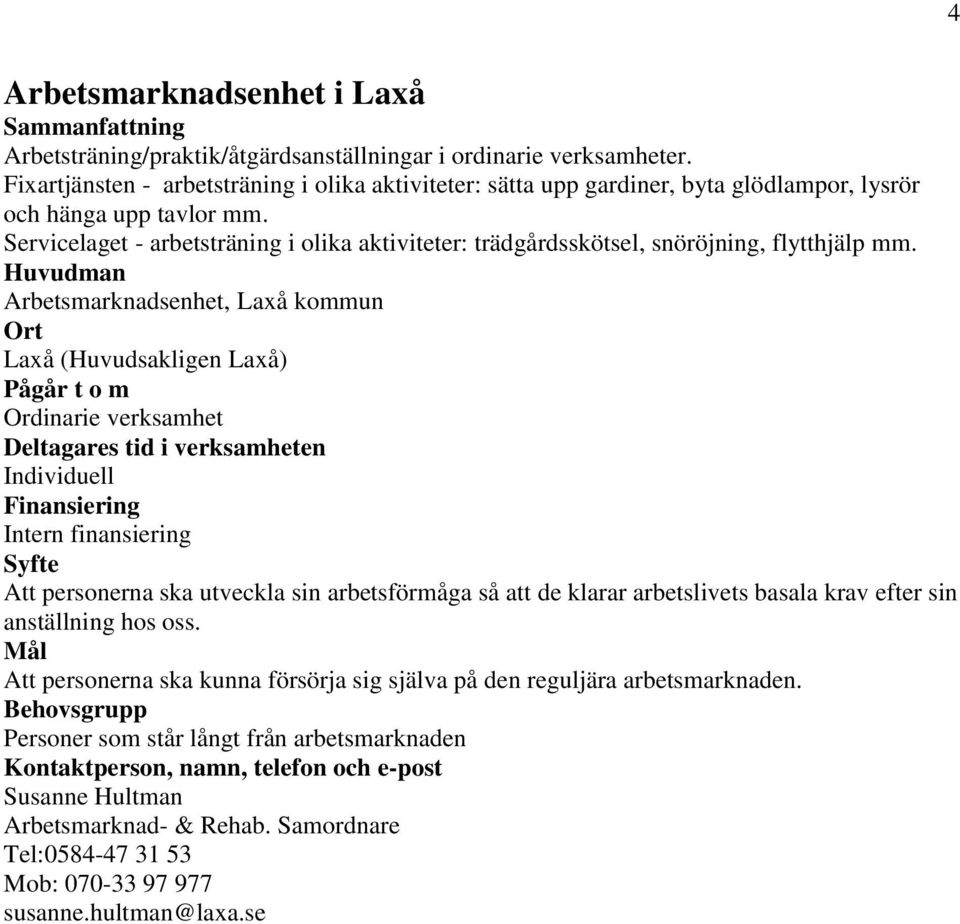 4

Arbetsmarknadsenhet i Laxå
Sammanfattning
Arbetsträning/praktik/åtgärdsanställningar i ordinarie verksamheter.
Fixartjänsten - arbetsträning i olika aktiviteter: sätta upp gardiner, byta glödlampor, lysrör och hänga upp tavlor mm.
Servicelaget - arbetsträning i olika aktiviteter: trädgårdsskötsel, snöröjning, flytthjälp mm.
Huvudman
Arbetsmarknadsenhet, Laxå kommun
Ort
Laxå (Huvudsakligen Laxå)
Pågår t o m
Ordinarie verksamhet
Deltagares tid i verksamheten
Individuell
Finansiering
Intern finansiering
Syfte
Att personerna ska utveckla sin arbetsförmåga så att de klarar arbetslivets basala krav efter sin anställning hos oss.
Mål
Att personerna ska kunna försörja sig själva på den reguljära arbetsmarknaden.
Behovsgrupp
Personer som står långt från arbetsmarknaden
Kontaktperson, namn, telefon och e-post
Susanne Hultman
Arbetsmarknad- & Rehab. Samordnare
Tel:0584-47 31 53
Mob: 070-33 97 977
susanne.hultman@laxa.se